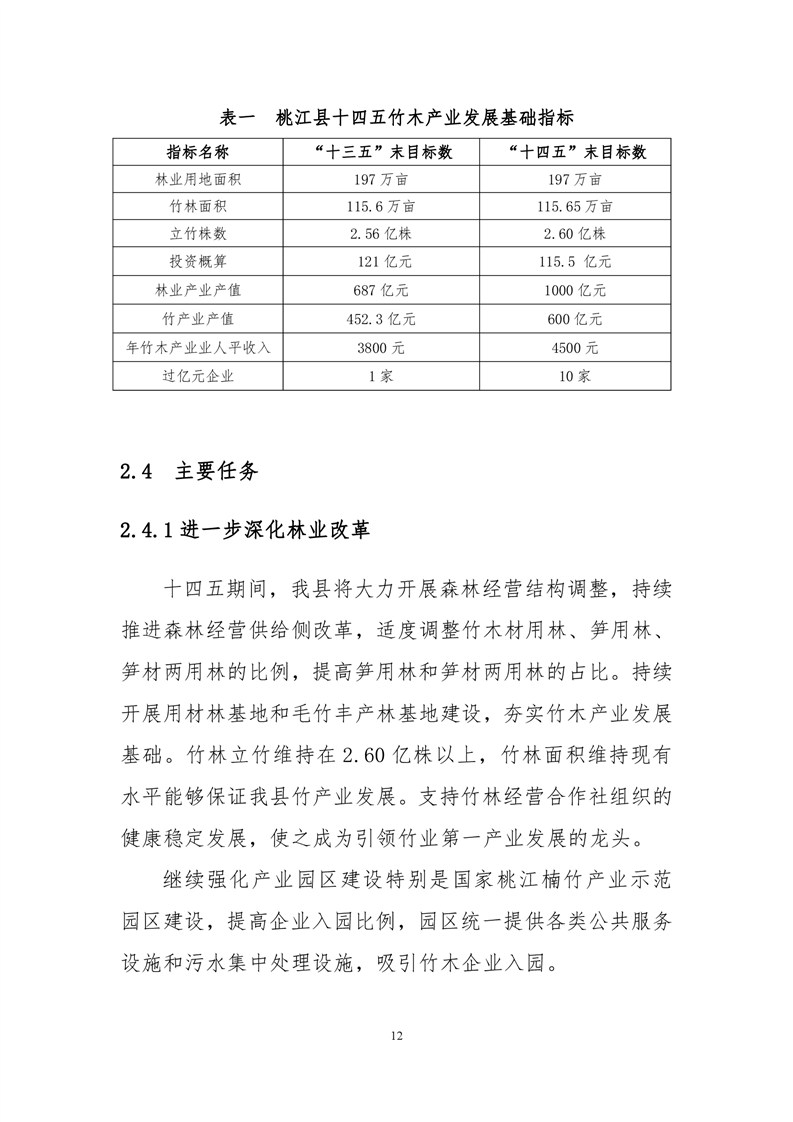 表一　桃江县十四五竹木产业发展基础指标

| 指标名称 | “十三五”末目标数 | “十四五”末目标数 |
|---|---|---|
| 林业用地面积 | 197 万亩 | 197 万亩 |
| 竹林面积 | 115.6 万亩 | 115.65 万亩 |
| 立竹株数 | 2.56 亿株 | 2.60 亿株 |
| 投资概算 | 121 亿元 | 115.5 亿元 |
| 林业产业产值 | 687 亿元 | 1000 亿元 |
| 竹产业产值 | 452.3 亿元 | 600 亿元 |
| 年竹木产业业人平收入 | 3800 元 | 4500 元 |
| 过亿元企业 | 1 家 | 10 家 |

2.4　主要任务

2.4.1 进一步深化林业改革

十四五期间，我县将大力开展森林经营结构调整，持续推进森林经营供给侧改革，适度调整竹木材用林、笋用林、笋材两用林的比例，提高笋用林和笋材两用林的占比。持续开展用材林基地和毛竹丰产林基地建设，夯实竹木产业发展基础。竹林立竹维持在 2.60 亿株以上，竹林面积维持现有水平能够保证我县竹产业发展。支持竹林经营合作社组织的健康稳定发展，使之成为引领竹业第一产业发展的龙头。

继续强化产业园区建设特别是国家桃江楠竹产业示范园区建设，提高企业入园比例，园区统一提供各类公共服务设施和污水集中处理设施，吸引竹木企业入园。

12